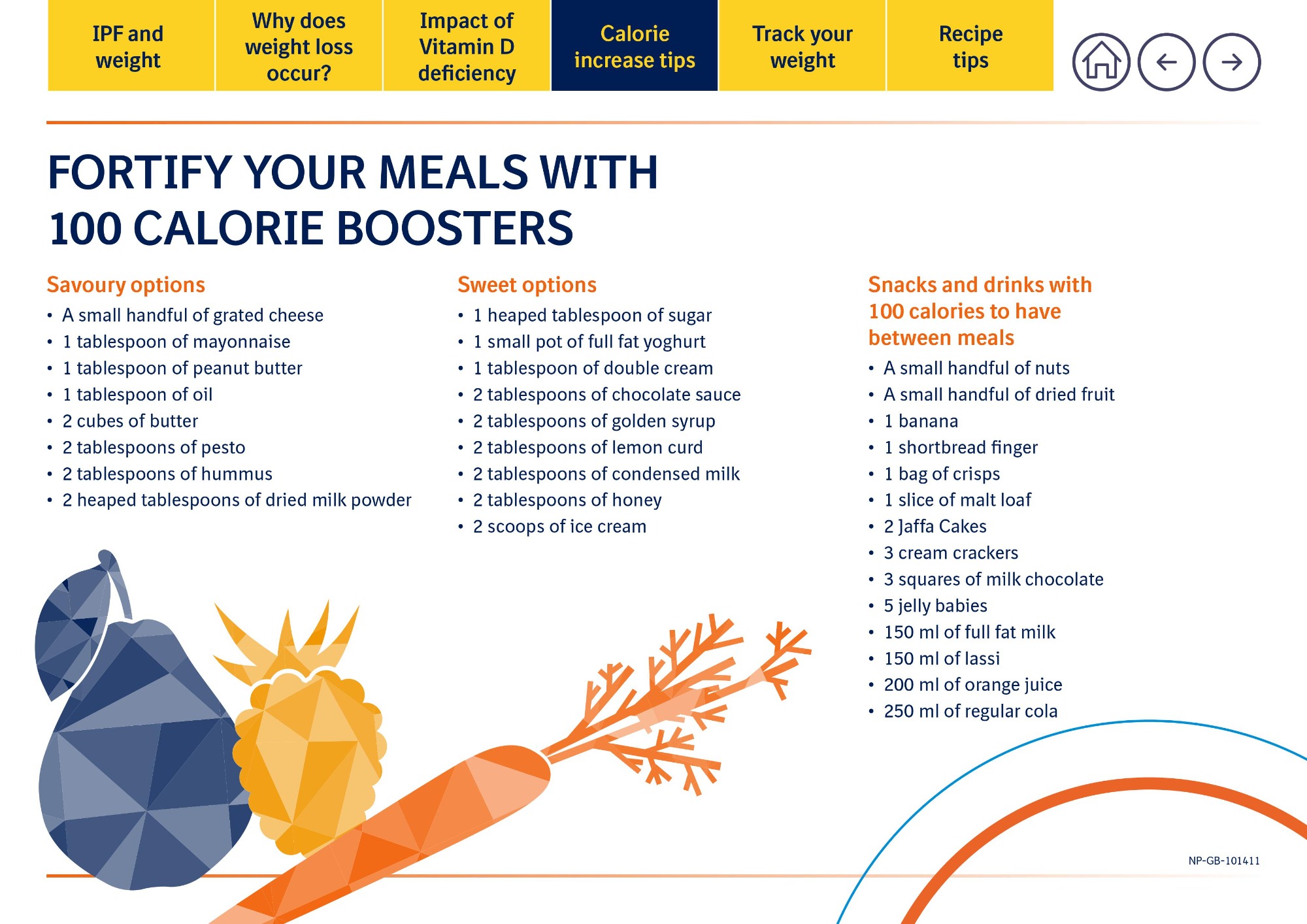 IPF and weight

Why does weight loss occur?

Impact of Vitamin D deficiency

Calorie increase tips

Track your weight

Recipe tips

FORTIFY YOUR MEALS WITH 100 CALORIE BOOSTERS

Savoury options
• A small handful of grated cheese
• 1 tablespoon of mayonnaise
• 1 tablespoon of peanut butter
• 1 tablespoon of oil
• 2 cubes of butter
• 2 tablespoons of pesto
• 2 tablespoons of hummus
• 2 heaped tablespoons of dried milk powder

Sweet options
• 1 heaped tablespoon of sugar
• 1 small pot of full fat yoghurt
• 1 tablespoon of double cream
• 2 tablespoons of chocolate sauce
• 2 tablespoons of golden syrup
• 2 tablespoons of lemon curd
• 2 tablespoons of condensed milk
• 2 tablespoons of honey
• 2 scoops of ice cream

Snacks and drinks with 100 calories to have between meals
• A small handful of nuts
• A small handful of dried fruit
• 1 banana
• 1 shortbread finger
• 1 bag of crisps
• 1 slice of malt loaf
• 2 Jaffa Cakes
• 3 cream crackers
• 3 squares of milk chocolate
• 5 jelly babies
• 150 ml of full fat milk
• 150 ml of lassi
• 200 ml of orange juice
• 250 ml of regular cola

NP-GB-101411